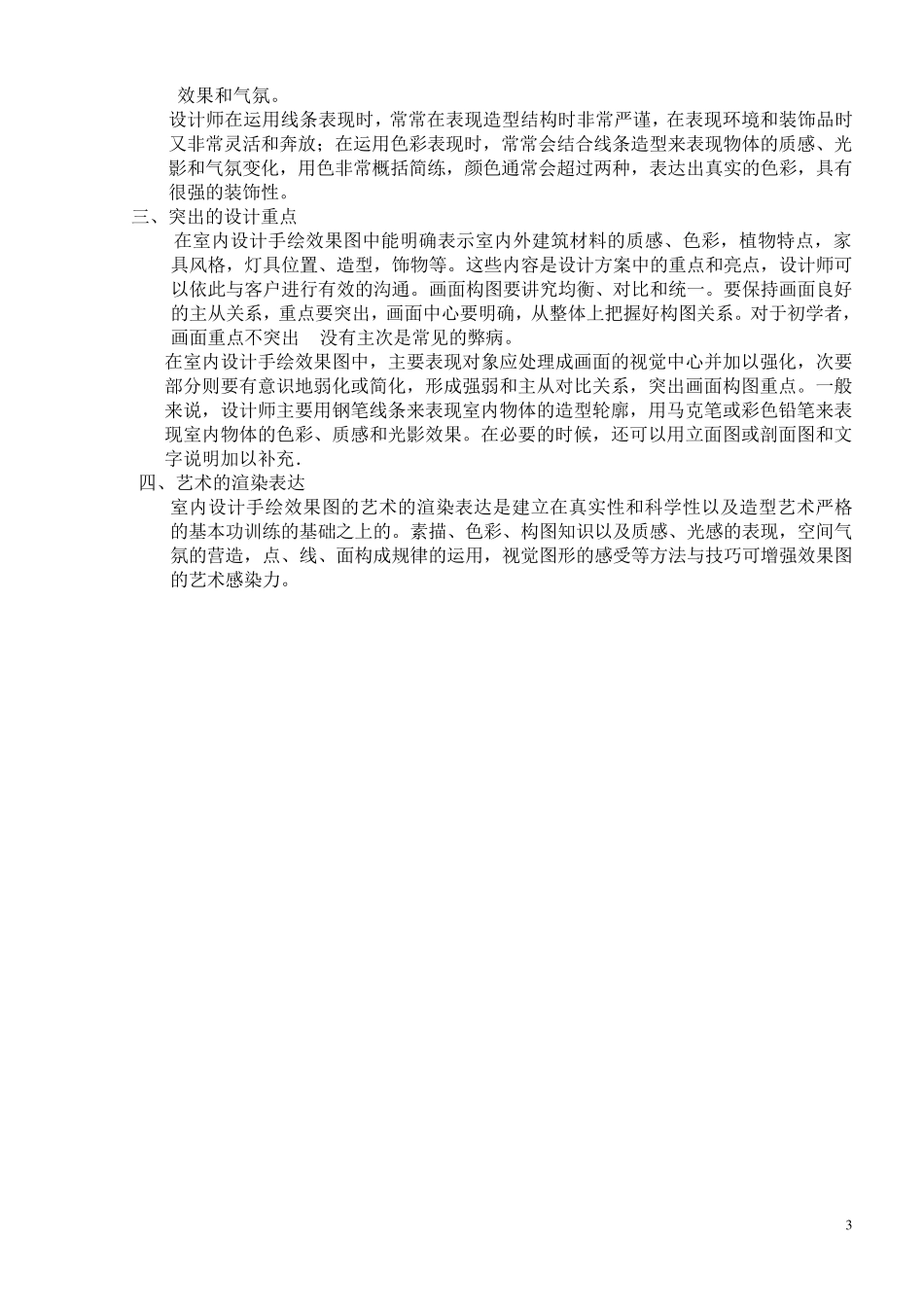 效果和气氛。

设计师在运用线条表现时，常常在表现造型结构时非常严谨，在表现环境和装饰品时又非常灵活和奔放；在运用色彩表现时，常常会结合线条造型来表现物体的质感、光影和气氛变化，用色非常概括简练，颜色通常会超过两种，表达出真实的色彩，具有很强的装饰性。

三、突出的设计重点

在室内设计手绘效果图中能明确表示室内外建筑材料的质感、色彩，植物特点，家具风格，灯具位置、造型，饰物等。这些内容是设计方案中的重点和亮点，设计师可以依此与客户进行有效的沟通。画面构图要讲究均衡、对比和统一。要保持画面良好的主从关系，重点要突出，画面中心要明确，从整体上把握好构图关系。对于初学者，画面重点不突出　没有主次是常见的弊病。

在室内设计手绘效果图中，主要表现对象应处理成画面的视觉中心并加以强化，次要部分则要有意识地弱化或简化，形成强弱和主从对比关系，突出画面构图重点。一般来说，设计师主要用钢笔线条来表现室内物体的造型轮廓，用马克笔或彩色铅笔来表现室内物体的色彩、质感和光影效果。在必要的时候，还可以用立面图或剖面图和文字说明加以补充.

四、艺术的渲染表达

室内设计手绘效果图的艺术的渲染表达是建立在真实性和科学性以及造型艺术严格的基本功训练的基础之上的。素描、色彩、构图知识以及质感、光感的表现，空间气氛的营造，点、线、面构成规律的运用，视觉图形的感受等方法与技巧可增强效果图的艺术感染力。

3